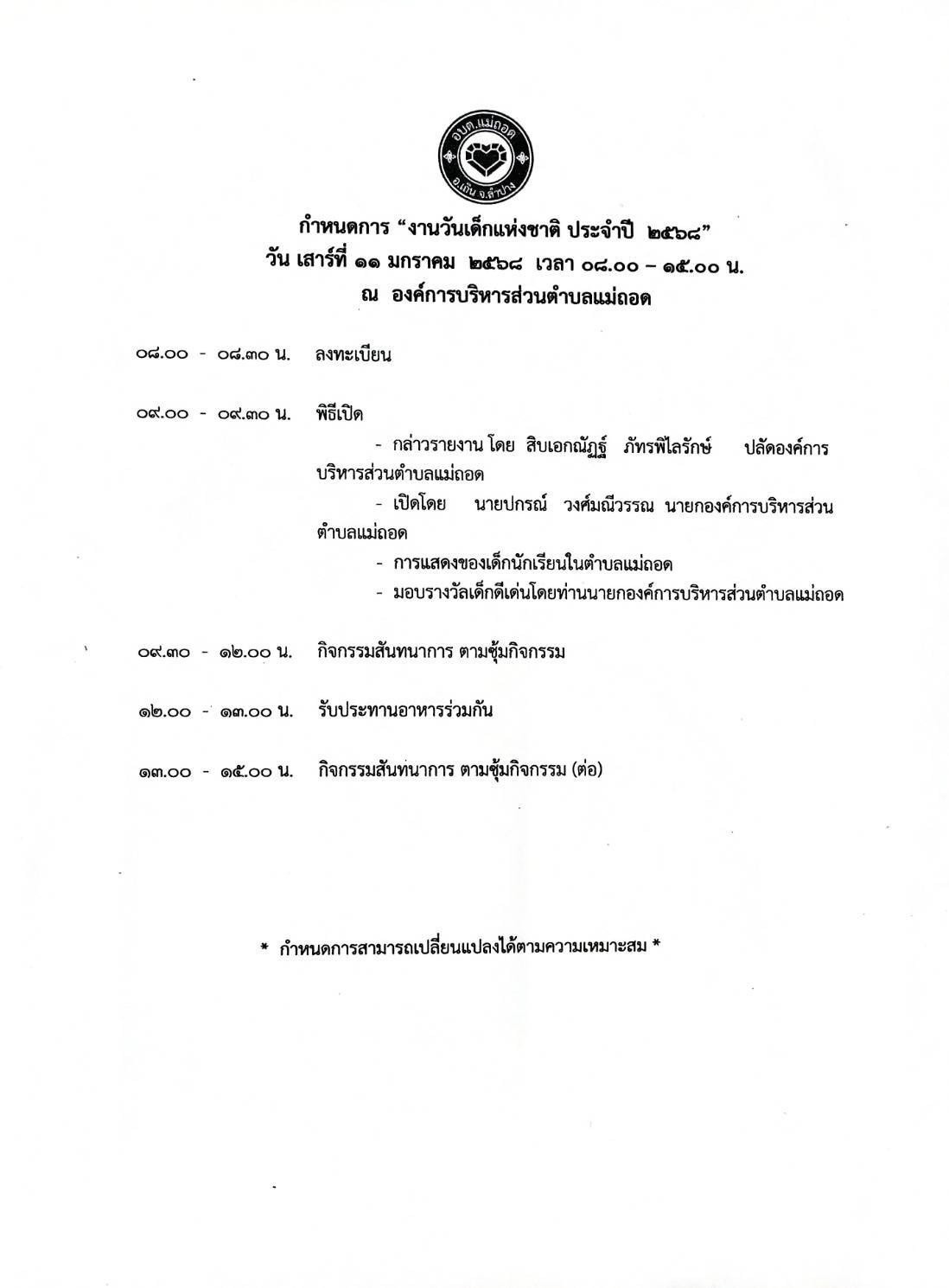 อบต.แม่ถอด
อ.เถิน จ.ลำปาง

กำหนดการ “งานวันเด็กแห่งชาติ ประจำปี ๒๕๖๘”
วัน เสาร์ที่ ๑๑ มกราคม ๒๕๖๘ เวลา ๐๘.๐๐ – ๑๕.๐๐ น.
ณ องค์การบริหารส่วนตำบลแม่ถอด

๐๘.๐๐ - ๐๘.๓๐ น. ลงทะเบียน

๐๙.๐๐ - ๐๙.๓๐ น. พิธีเปิด

- กล่าวรายงาน โดย สิบเอกณัฏฐ์ ภัทรพิไลรักษ์ ปลัดองค์การบริหารส่วนตำบลแม่ถอด

- เปิดโดย นายปกรณ์ วงศ์มณีวรรณ นายกองค์การบริหารส่วนตำบลแม่ถอด

- การแสดงของเด็กนักเรียนในตำบลแม่ถอด

- มอบรางวัลเด็กดีเด่นโดยท่านนายกองค์การบริหารส่วนตำบลแม่ถอด

๐๙.๓๐ - ๑๒.๐๐ น. กิจกรรมสันทนาการ ตามซุ้มกิจกรรม

๑๒.๐๐ - ๑๓.๐๐ น. รับประทานอาหารร่วมกัน

๑๓.๐๐ - ๑๕.๐๐ น. กิจกรรมสันทนาการ ตามซุ้มกิจกรรม (ต่อ)

* กำหนดการสามารถเปลี่ยนแปลงได้ตามความเหมาะสม *